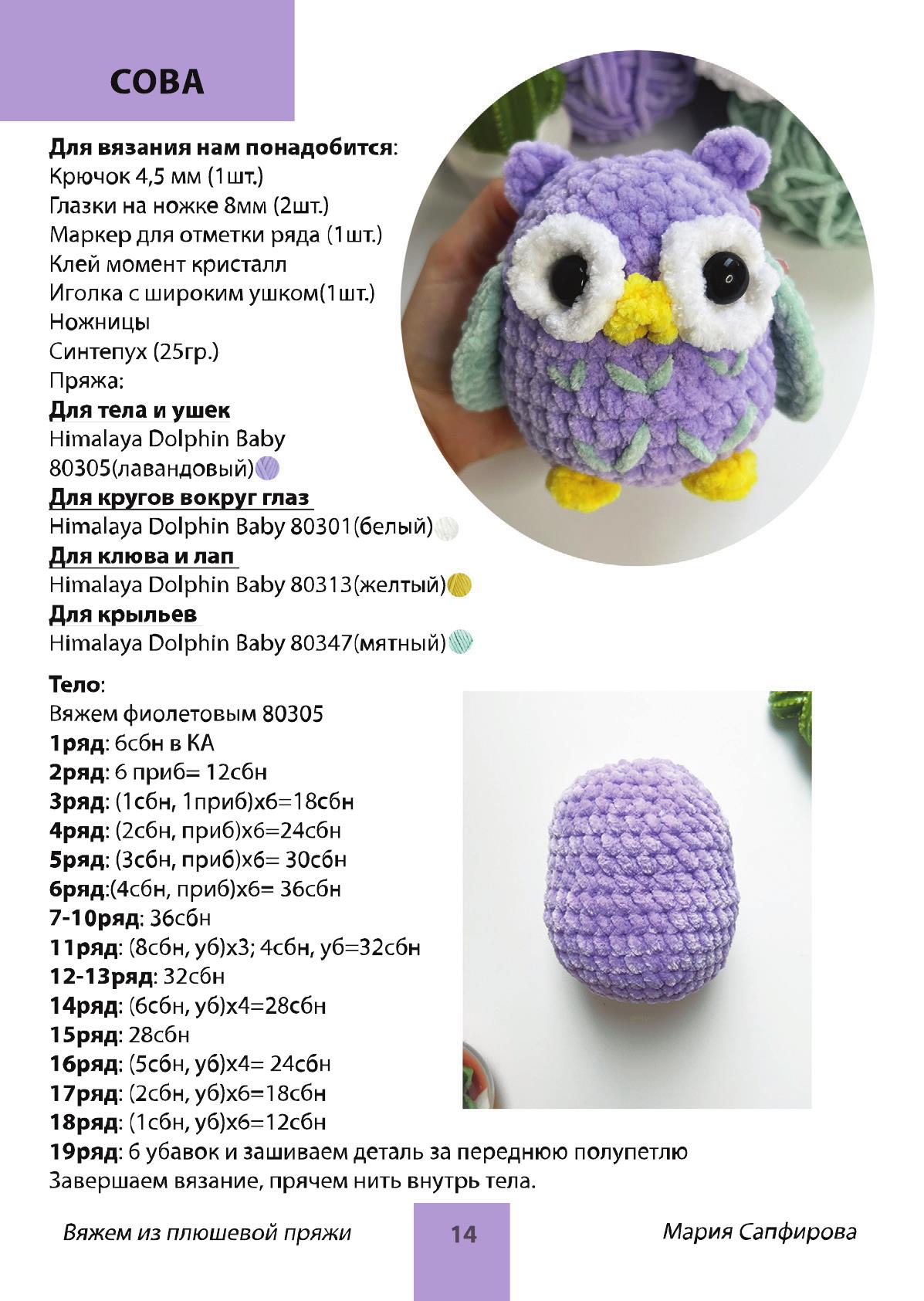 СОВА

Для вязания нам понадобится:
Крючок 4,5 мм (1шт.)
Глазки на ножке 8мм (2шт.)
Маркер для отметки ряда (1шт.)
Клей момент кристалл
Иголка с широким ушком(1шт.)
Ножницы
Синтепух (25гр.)
Пряжа:
Для тела и ушек
Himalaya Dolphin Baby 80305(лавандовый)
Для кругов вокруг глаз
Himalaya Dolphin Baby 80301(белый)
Для клюва и лап
Himalaya Dolphin Baby 80313(желтый)
Для крыльев
Himalaya Dolphin Baby 80347(мятный)

Тело:
Вяжем фиолетовым 80305
1ряд: 6сбн в КА
2ряд: 6 приб= 12сбн
3ряд: (1сбн, 1приб)х6=18сбн
4ряд: (2сбн, приб)х6=24сбн
5ряд: (3сбн, приб)х6= 30сбн
6ряд:(4сбн, приб)х6= 36сбн
7-10ряд: 36сбн
11ряд: (8сбн, уб)х3; 4сбн, уб=32сбн
12-13ряд: 32сбн
14ряд: (6сбн, уб)х4=28сбн
15ряд: 28сбн
16ряд: (5сбн, уб)х4= 24сбн
17ряд: (2сбн, уб)х6=18сбн
18ряд: (1сбн, уб)х6=12сбн
19ряд: 6 убавок и зашиваем деталь за переднюю полупетлю
Завершаем вязание, прячем нить внутрь тела.

Вяжем из плюшевой пряжи 14 Мария Сапфирова